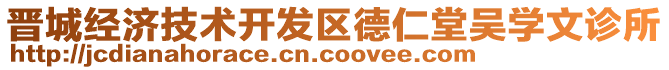 晋城经济技术开发区德仁堂吴学文诊所
http://jcdianahorace.cn.coovee.com